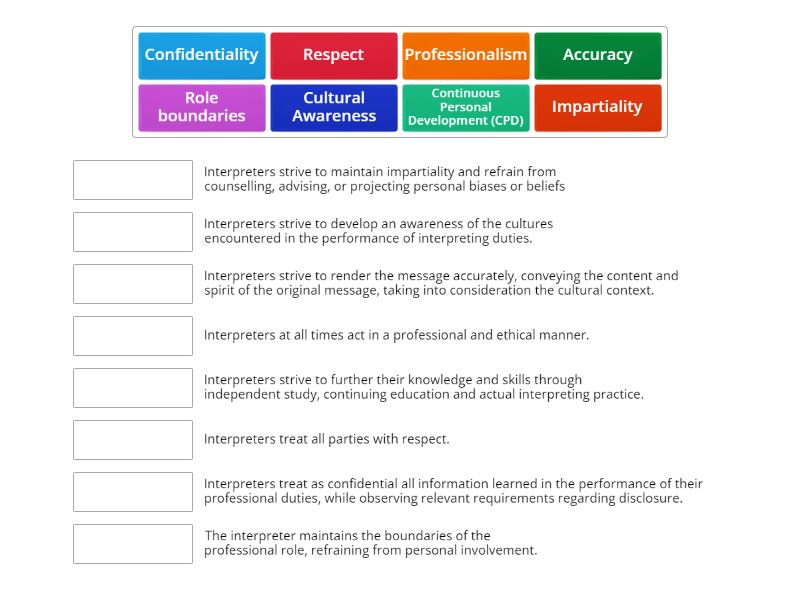 Confidentiality
Respect
Professionalism
Accuracy
Role boundaries
Cultural Awareness
Continuous Personal Development (CPD)
Impartiality

Interpreters strive to maintain impartiality and refrain from counselling, advising, or projecting personal biases or beliefs

Interpreters strive to develop an awareness of the cultures encountered in the performance of interpreting duties.

Interpreters strive to render the message accurately, conveying the content and spirit of the original message, taking into consideration the cultural context.

Interpreters at all times act in a professional and ethical manner.

Interpreters strive to further their knowledge and skills through independent study, continuing education and actual interpreting practice.

Interpreters treat all parties with respect.

Interpreters treat as confidential all information learned in the performance of their professional duties, while observing relevant requirements regarding disclosure.

The interpreter maintains the boundaries of the professional role, refraining from personal involvement.